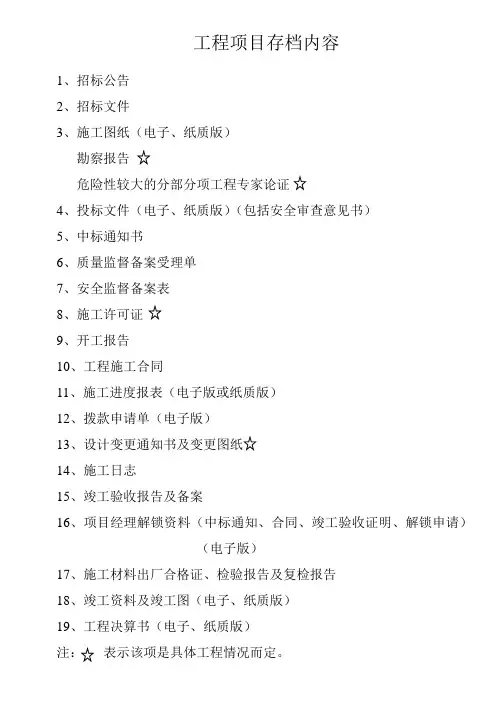 工程项目存档内容

1、招标公告

2、招标文件

3、施工图纸（电子、纸质版）

勘察报告 ☆

危险性较大的分部分项工程专家论证 ☆

4、投标文件（电子、纸质版）（包括安全审查意见书）

5、中标通知书

6、质量监督备案受理单

7、安全监督备案表

8、施工许可证 ☆

9、开工报告

10、工程施工合同

11、施工进度报表（电子版或纸质版）

12、拨款申请单（电子版）

13、设计变更通知书及变更图纸☆

14、施工日志

15、竣工验收报告及备案

16、项目经理解锁资料（中标通知、合同、竣工验收证明、解锁申请）（电子版）

17、施工材料出厂合格证、检验报告及复检报告

18、竣工资料及竣工图（电子、纸质版）

19、工程决算书（电子、纸质版）

注：☆ 表示该项是具体工程情况而定。